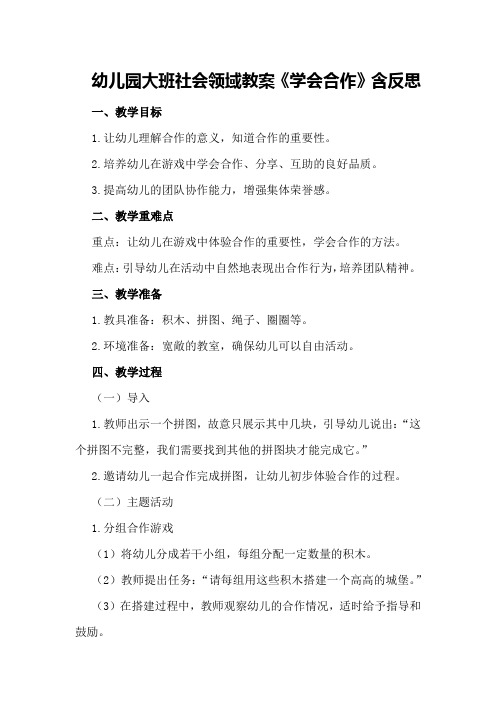 幼儿园大班社会领域教案《学会合作》含反思

一、教学目标

1.让幼儿理解合作的意义，知道合作的重要性。

2.培养幼儿在游戏中学会合作、分享、互助的良好品质。

3.提高幼儿的团队协作能力，增强集体荣誉感。

二、教学重难点

重点：让幼儿在游戏中体验合作的重要性，学会合作的方法。

难点：引导幼儿在活动中自然地表现出合作行为，培养团队精神。

三、教学准备

1.教具准备：积木、拼图、绳子、圈圈等。

2.环境准备：宽敞的教室，确保幼儿可以自由活动。

四、教学过程

（一）导入

1.教师出示一个拼图，故意只展示其中几块，引导幼儿说出：“这个拼图不完整，我们需要找到其他的拼图块才能完成它。”

2.邀请幼儿一起合作完成拼图，让幼儿初步体验合作的过程。

（二）主题活动

1.分组合作游戏

（1）将幼儿分成若干小组，每组分配一定数量的积木。

（2）教师提出任务：“请每组用这些积木搭建一个高高的城堡。”

（3）在搭建过程中，教师观察幼儿的合作情况，适时给予指导和鼓励。